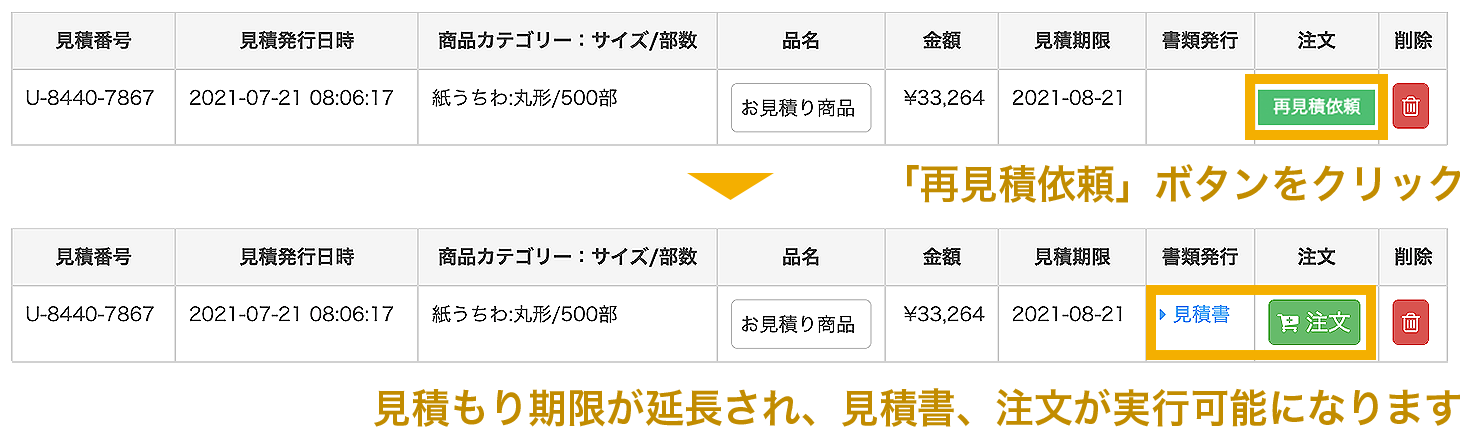 | 見積番号 | 見積発行日時 | 商品カテゴリー：サイズ/部数 | 品名 | 金額 | 見積期限 | 書類発行 | 注文 | 削除 |
|---|---|---|---|---|---|---|---|---|
| U-8440-7867 | 2021-07-21 08:06:17 | 紙うちわ:丸形/500部 | お見積り商品 | ¥33,264 | 2021-08-21 | | 再見積依頼 | |

「再見積依頼」ボタンをクリック

| 見積番号 | 見積発行日時 | 商品カテゴリー：サイズ/部数 | 品名 | 金額 | 見積期限 | 書類発行 | 注文 | 削除 |
|---|---|---|---|---|---|---|---|---|
| U-8440-7867 | 2021-07-21 08:06:17 | 紙うちわ:丸形/500部 | お見積り商品 | ¥33,264 | 2021-08-21 | 見積書 | 注文 | |

見積もり期限が延長され、見積書、注文が実行可能になります